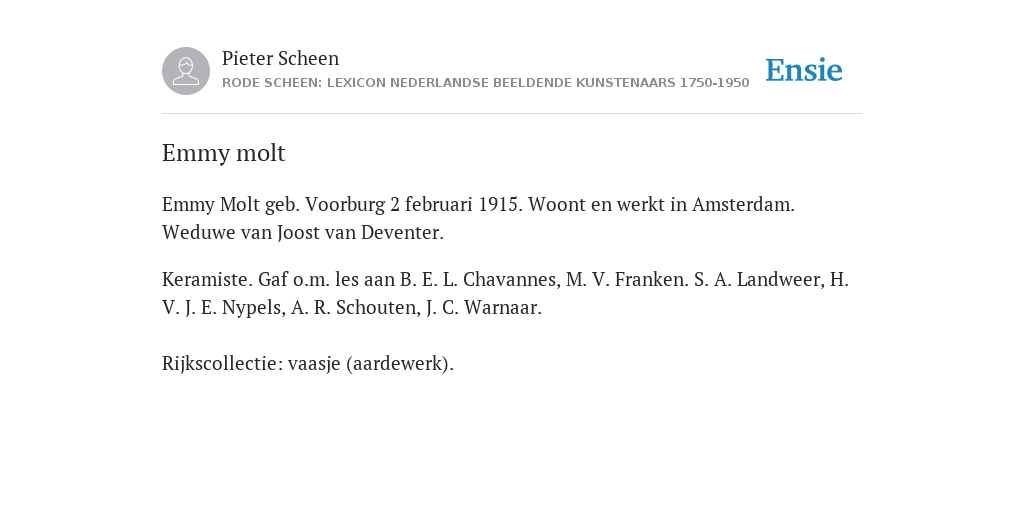 Pieter Scheen
RODE SCHEEN: LEXICON NEDERLANDSE BEELDENDE KUNSTENAARS 1750-1950

Ensie

Emmy molt

Emmy Molt geb. Voorburg 2 februari 1915. Woont en werkt in Amsterdam. Weduwe van Joost van Deventer.

Keramiste. Gaf o.m. les aan B. E. L. Chavannes, M. V. Franken. S. A. Landweer, H. V. J. E. Nypels, A. R. Schouten, J. C. Warnaar.

Rijkscollectie: vaasje (aardewerk).